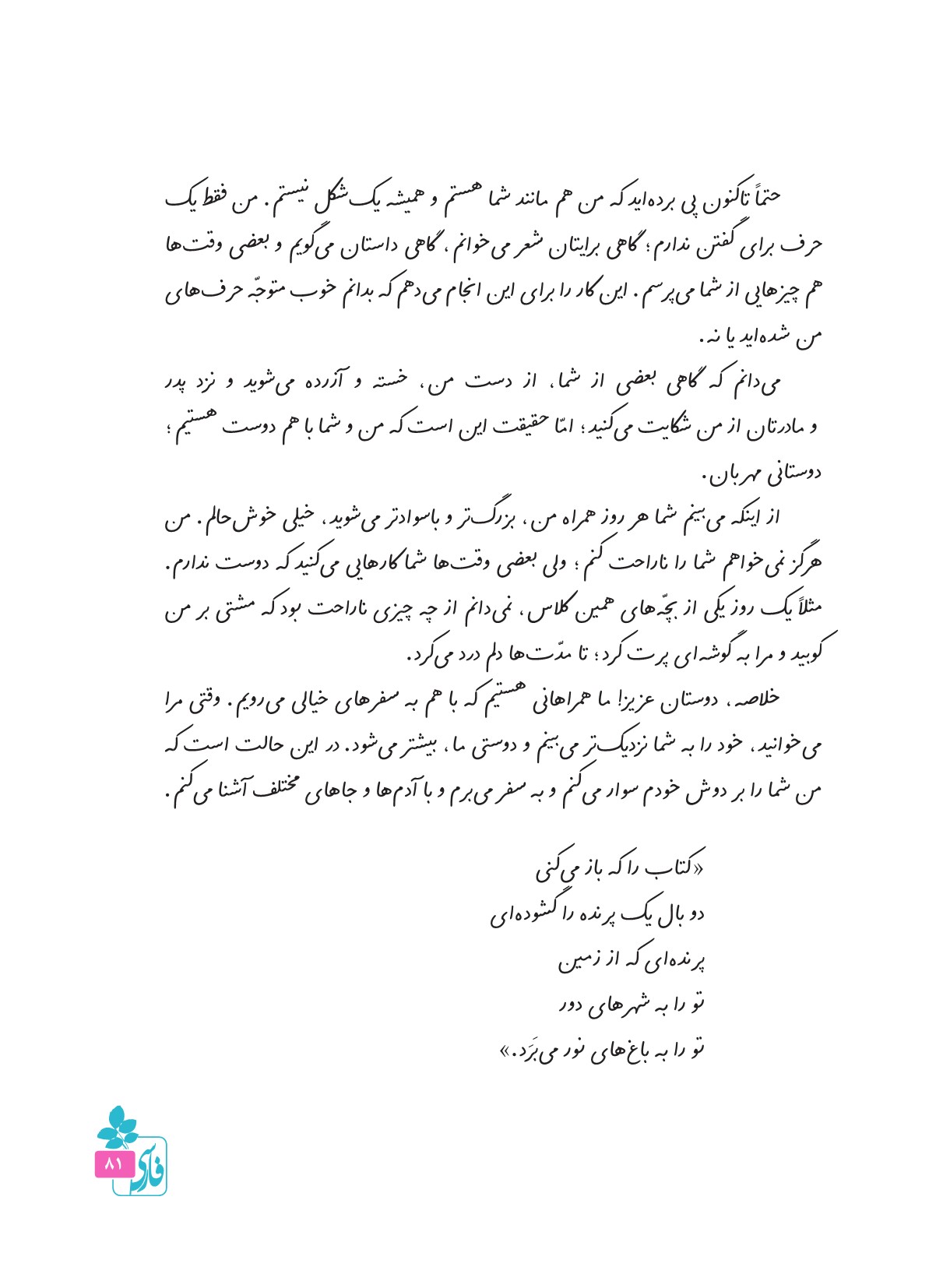 حتماً تاکنون پی برده‌اید که من هم مانند شما هستم و همیشه یک شکل نیستم. من فقط یک حرف برای گفتن ندارم؛ گاهی برایتان شعر می‌خوانم، گاهی داستان می‌گویم و بعضی وقت‌ها هم چیزهایی از شما می‌پرسم. این کار را برای این انجام می‌دهم که بدانم خوب متوجّه حرف‌های من شده‌اید یا نه.

می‌دانم که گاهی بعضی از شما، از دست من، خسته و آزرده می‌شوید و نزد پدر و مادرتان از من شکایت می‌کنید؛ امّا حقیقت این است که من و شما با هم دوست هستیم؛ دوستانی مهربان.

از اینکه می‌بینم شما هر روز همراه من، بزرگ‌تر و باسوادتر می‌شوید، خیلی خوش‌حالم. من هرگز نمی‌خواهم شما را ناراحت کنم؛ ولی بعضی وقت‌ها شما کارهایی می‌کنید که دوست ندارم. مثلاً یک روز یکی از بچّه‌های همین کلاس، نمی‌دانم از چه چیزی ناراحت بود که مشتی بر من کوبید و مرا به گوشه‌ای پرت کرد؛ تا مدّت‌ها دلم درد می‌کرد.

خلاصه، دوستان عزیز! ما همراهانی هستیم که با هم به سفرهای خیالی می‌رویم. وقتی مرا می‌خوانید، خود را به شما نزدیک‌تر می‌بینم و دوستی ما، بیشتر می‌شود. در این حالت است که من شما را بر دوش خودم سوار می‌کنم و به سفر می‌برم و با آدم‌ها و جاهای مختلف آشنا می‌کنم.

«کتاب را که باز می‌کنی
دو بال یک پرنده را گشوده‌ای
پرنده‌ای که از زمین
تو را به شهرهای دور
تو را به باغ‌های نور می‌بَرَد.»

۸۱
فارسی